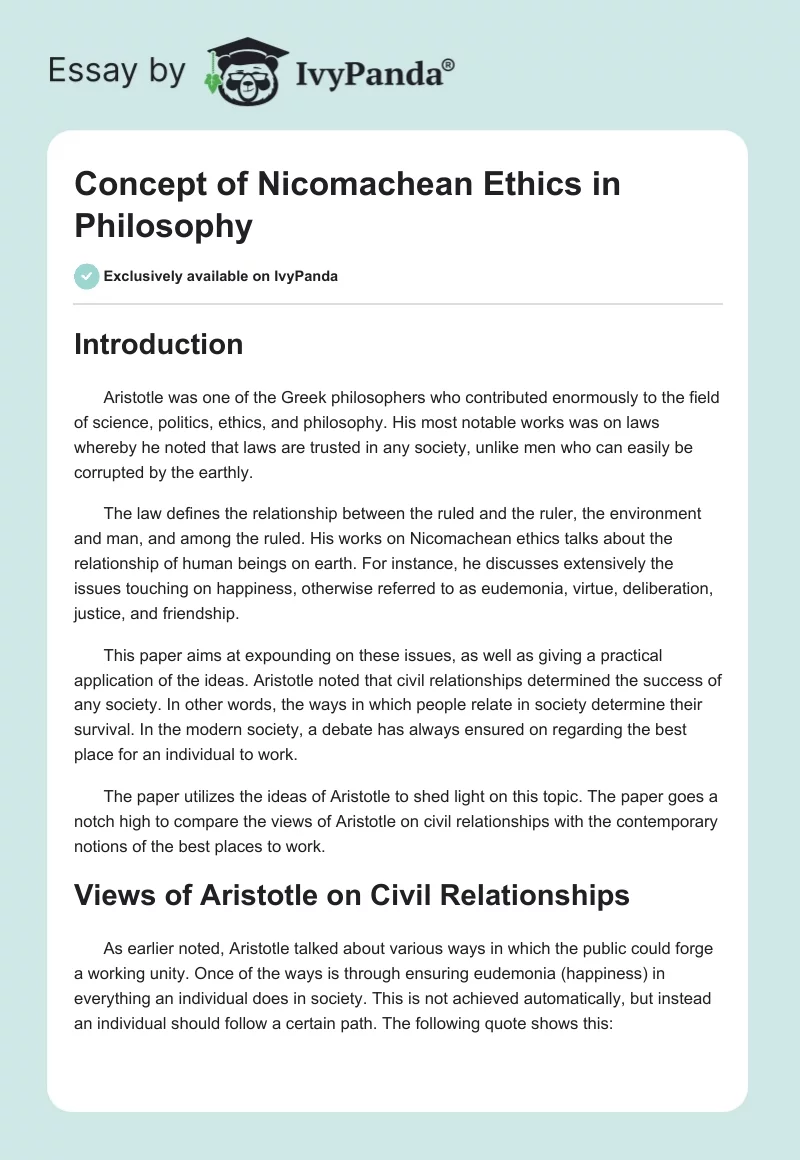 Essay by IvyPanda®

Concept of Nicomachean Ethics in Philosophy

Exclusively available on IvyPanda

Introduction

Aristotle was one of the Greek philosophers who contributed enormously to the field of science, politics, ethics, and philosophy. His most notable works was on laws whereby he noted that laws are trusted in any society, unlike men who can easily be corrupted by the earthly.

The law defines the relationship between the ruled and the ruler, the environment and man, and among the ruled. His works on Nicomachean ethics talks about the relationship of human beings on earth. For instance, he discusses extensively the issues touching on happiness, otherwise referred to as eudemonia, virtue, deliberation, justice, and friendship.

This paper aims at expounding on these issues, as well as giving a practical application of the ideas. Aristotle noted that civil relationships determined the success of any society. In other words, the ways in which people relate in society determine their survival. In the modern society, a debate has always ensured on regarding the best place for an individual to work.

The paper utilizes the ideas of Aristotle to shed light on this topic. The paper goes a notch high to compare the views of Aristotle on civil relationships with the contemporary notions of the best places to work.

Views of Aristotle on Civil Relationships

As earlier noted, Aristotle talked about various ways in which the public could forge a working unity. Once of the ways is through ensuring eudemonia (happiness) in everything an individual does in society. This is not achieved automatically, but instead an individual should follow a certain path. The following quote shows this: